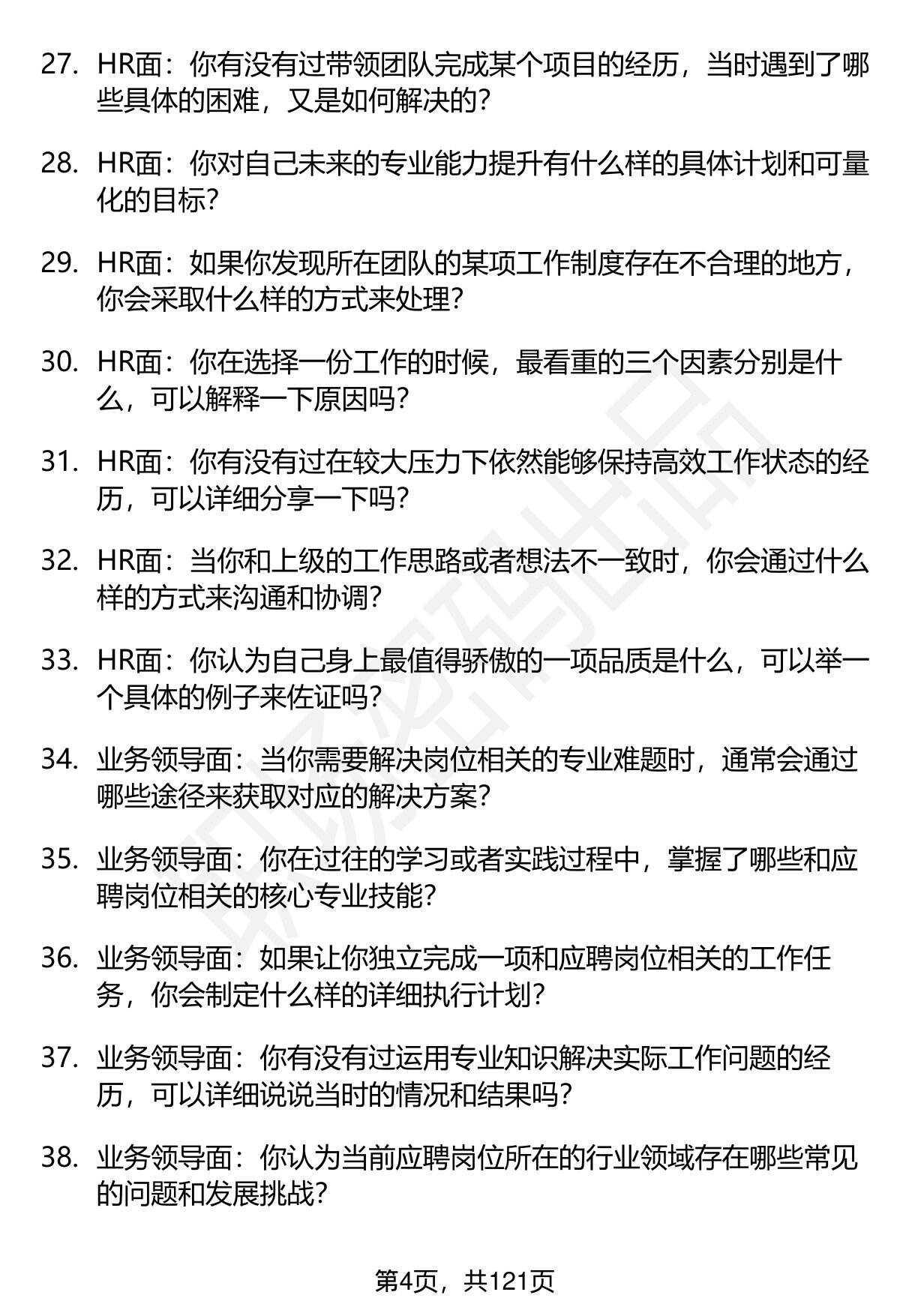 27. HR面：你有没有过带领团队完成某个项目的经历，当时遇到了哪些具体的困难，又是如何解决的？

28. HR面：你对自己未来的专业能力提升有什么样的具体计划和可量化的目标？

29. HR面：如果你发现所在团队的某项工作制度存在不合理的地方，你会采取什么样的方式来处理？

30. HR面：你在选择一份工作的时候，最看重的三个因素分别是什么，可以解释一下原因吗？

31. HR面：你有没有过在较大压力下依然能够保持高效工作状态的经历，可以详细分享一下吗？

32. HR面：当你和上级的工作思路或者想法不一致时，你会通过什么样的方式来沟通和协调？

33. HR面：你认为自己身上最值得骄傲的一项品质是什么，可以举一个具体的例子来佐证吗？

34. 业务领导面：当你需要解决岗位相关的专业难题时，通常会通过哪些途径来获取对应的解决方案？

35. 业务领导面：你在过往的学习或者实践过程中，掌握了哪些和应聘岗位相关的核心专业技能？

36. 业务领导面：如果让你独立完成一项和应聘岗位相关的工作任务，你会制定什么样的详细执行计划？

37. 业务领导面：你有没有过运用专业知识解决实际工作问题的经历，可以详细说说当时的情况和结果吗？

38. 业务领导面：你认为当前应聘岗位所在的行业领域存在哪些常见的问题和发展挑战？

第4页，共121页